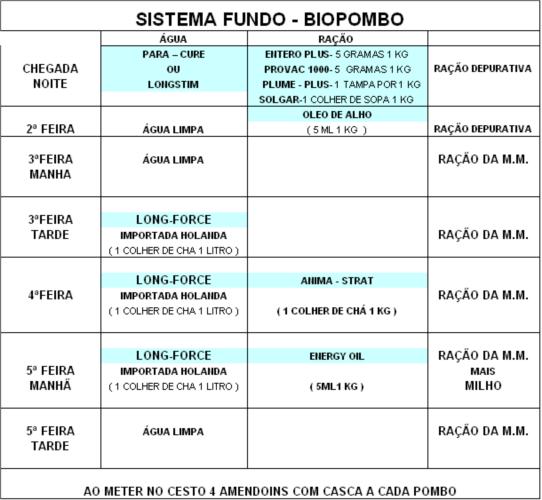 SISTEMA FUNDO - BIOPOMBO

| | ÁGUA | RAÇÃO | |
|---|---|---|---|
| CHEGADA NOITE | PARA – CURE OU LONGSTIM | ENTERO PLUS- 5 GRAMAS 1 KG PROVAC 1000- 5 GRAMAS 1 KG PLUME - PLUS- 1 TAMPA POR 1 KG SOLGAR-1 COLHER DE SOPA 1 KG | RAÇÃO DEPURATIVA |
| 2ª FEIRA | ÁGUA LIMPA | OLEO DE ALHO ( 5 ML 1 KG ) | RAÇÃO DEPURATIVA |
| 3ªFEIRA MANHA | ÁGUA LIMPA | | RAÇÃO DA M.M. |
| 3ªFEIRA TARDE | LONG-FORCE IMPORTADA HOLANDA ( 1 COLHER DE CHA 1 LITRO ) | | RAÇÃO DA M.M. |
| 4ªFEIRA | LONG-FORCE IMPORTADA HOLANDA ( 1 COLHER DE CHA 1 LITRO ) | ANIMA - STRAT ( 1 COLHER DE CHÁ 1 KG ) | RAÇÃO DA M.M. |
| 5ª FEIRA MANHÃ | LONG-FORCE IMPORTADA HOLANDA ( 1 COLHER DE CHA 1 LITRO ) | ENERGY OIL ( 5ML1 KG ) | RAÇÃO DA M.M. MAIS MILHO |
| 5ª FEIRA TARDE | ÁGUA LIMPA | | RAÇÃO DA M.M. |

AO METER NO CESTO 4 AMENDOINS COM CASCA A CADA POMBO